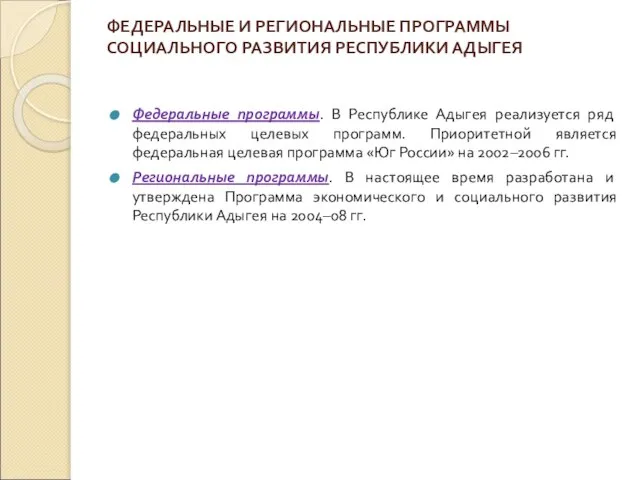 ФЕДЕРАЛЬНЫЕ И РЕГИОНАЛЬНЫЕ ПРОГРАММЫ СОЦИАЛЬНОГО РАЗВИТИЯ РЕСПУБЛИКИ АДЫГЕЯ

Федеральные программы. В Республике Адыгея реализуется ряд федеральных целевых программ. Приоритетной является федеральная целевая программа «Юг России» на 2002–2006 гг.

Региональные программы. В настоящее время разработана и утверждена Программа экономического и социального развития Республики Адыгея на 2004–08 гг.